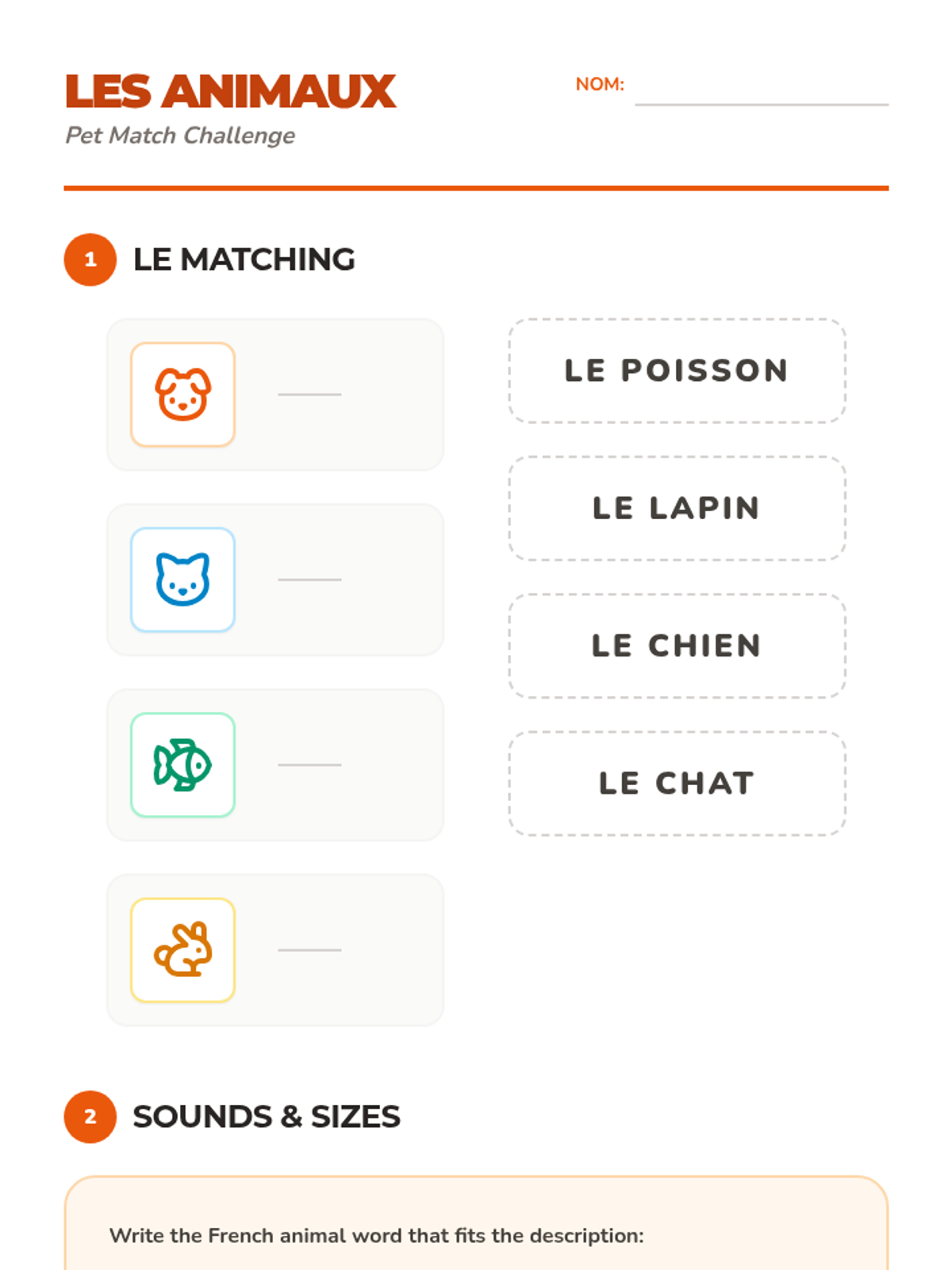 LES ANIMAUX

Pet Match Challenge

NOM: ____

1 LE MATCHING

____

____

____

____

LE POISSON

LE LAPIN

LE CHIEN

LE CHAT

2 SOUNDS & SIZES

Write the French animal word that fits the description: